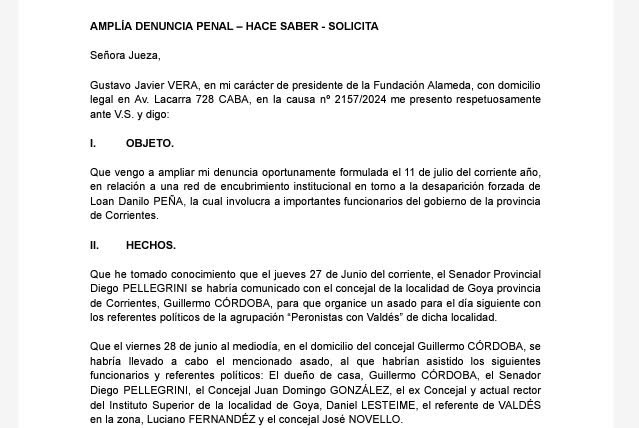 AMPLÍA DENUNCIA PENAL – HACE SABER - SOLICITA

Señora Jueza,

Gustavo Javier VERA, en mi carácter de presidente de la Fundación Alameda, con domicilio legal en Av. Lacarra 728 CABA, en la causa nº 2157/2024 me presento respetuosamente ante V.S. y digo:

I. OBJETO.

Que vengo a ampliar mi denuncia oportunamente formulada el 11 de julio del corriente año, en relación a una red de encubrimiento institucional en torno a la desaparición forzada de Loan Danilo PEÑA, la cual involucra a importantes funcionarios del gobierno de la provincia de Corrientes.

II. HECHOS.

Que he tomado conocimiento que el jueves 27 de Junio del corriente, el Senador Provincial Diego PELLEGRINI se habría comunicado con el concejal de la localidad de Goya provincia de Corrientes, Guillermo CÓRDOBA, para que organice un asado para el día siguiente con los referentes políticos de la agrupación "Peronistas con Valdés" de dicha localidad.

Que el viernes 28 de junio al mediodía, en el domicilio del concejal Guillermo CÓRDOBA, se habría llevado a cabo el mencionado asado, al que habrían asistido los siguientes funcionarios y referentes políticos: El dueño de casa, Guillermo CÓRDOBA, el Senador Diego PELLEGRINI, el Concejal Juan Domingo GONZÁLEZ, el ex Concejal y actual rector del Instituto Superior de la localidad de Goya, Daniel LESTEIME, el referente de VALDÉS en la zona, Luciano FERNANDÉZ y el concejal José NOVELLO.